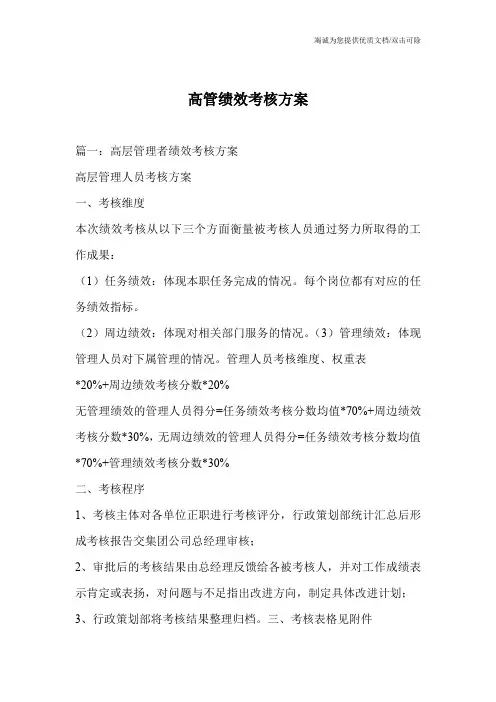 竭诚为您提供优质文档/双击可除

高管绩效考核方案

篇一：高层管理者绩效考核方案

高层管理人员考核方案

一、考核维度

本次绩效考核从以下三个方面衡量被考核人员通过努力所取得的工作成果：

（1）任务绩效：体现本职任务完成的情况。每个岗位都有对应的任务绩效指标。

（2）周边绩效：体现对相关部门服务的情况。（3）管理绩效：体现管理人员对下属管理的情况。管理人员考核维度、权重表

*20%+周边绩效考核分数*20%

无管理绩效的管理人员得分=任务绩效考核分数均值*70%+周边绩效考核分数*30%，无周边绩效的管理人员得分=任务绩效考核分数均值*70%+管理绩效考核分数*30%

二、考核程序

1、考核主体对各单位正职进行考核评分，行政策划部统计汇总后形成考核报告交集团公司总经理审核；

2、审批后的考核结果由总经理反馈给各被考核人，并对工作成绩表示肯定或表扬，对问题与不足指出改进方向，制定具体改进计划；

3、行政策划部将考核结果整理归档。三、考核表格见附件